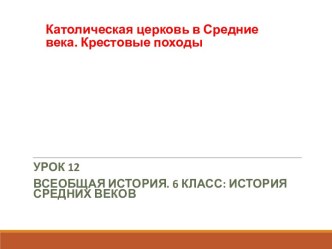 Католическая церковь в Средние века. Крестовые походы

УРОК 12

ВСЕОБЩАЯ ИСТОРИЯ. 6 КЛАСС: ИСТОРИЯ СРЕДНИХ ВЕКОВ